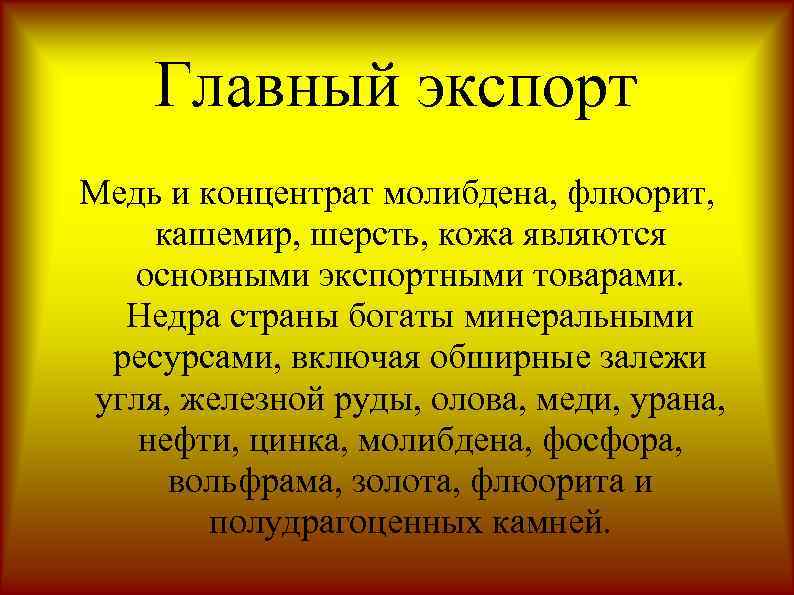 Главный экспорт

Медь и концентрат молибдена, флюорит, кашемир, шерсть, кожа являются основными экспортными товарами. Недра страны богаты минеральными ресурсами, включая обширные залежи угля, железной руды, олова, меди, урана, нефти, цинка, молибдена, фосфора, вольфрама, золота, флюорита и полудрагоценных камней.